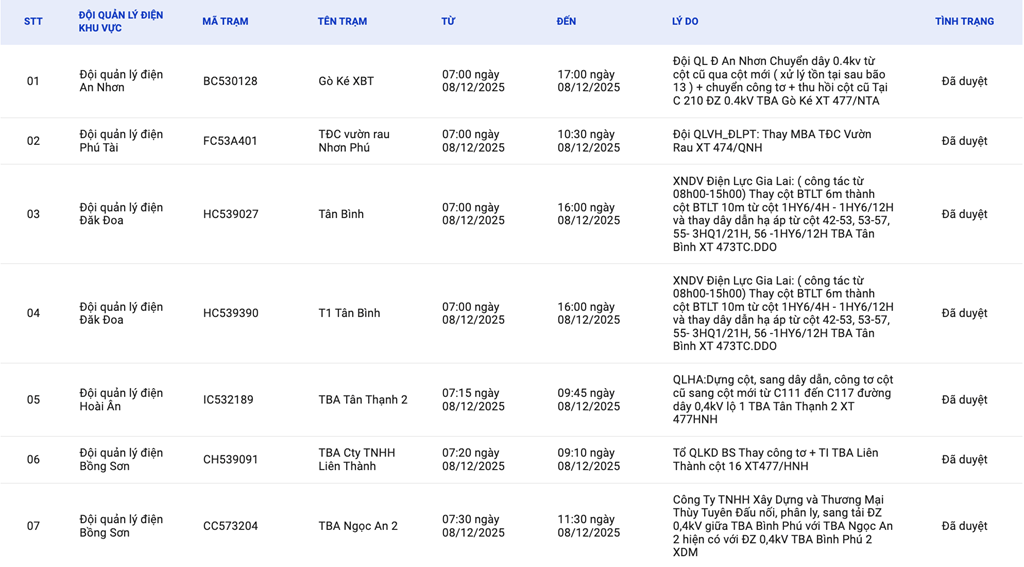 | STT | ĐỘI QUẢN LÝ ĐIỆN KHU VỰC | MÃ TRẠM | TÊN TRẠM | TỪ | ĐẾN | LÝ DO | TÌNH TRẠNG |
|---|---|---|---|---|---|---|---|
| 01 | Đội quản lý điện An Nhơn | BC530128 | Gò Ké XBT | 07:00 ngày 08/12/2025 | 17:00 ngày 08/12/2025 | Đội QL Đ An Nhơn Chuyển dây 0.4kv từ cột cũ qua cột mới ( xử lý tồn tại sau bão 13 ) + chuyển công tơ + thu hồi cột cũ Tại C 210 ĐZ 0.4kV TBA Gò Ké XT 477/NTA | Đã duyệt |
| 02 | Đội quản lý điện Phú Tài | FC53A401 | TĐC vườn rau Nhơn Phú | 07:00 ngày 08/12/2025 | 10:30 ngày 08/12/2025 | Đội QLVH_ĐLPT: Thay MBA TĐC Vườn Rau XT 474/QNH | Đã duyệt |
| 03 | Đội quản lý điện Đăk Đoa | HC539027 | Tân Bình | 07:00 ngày 08/12/2025 | 16:00 ngày 08/12/2025 | XNDV Điện Lực Gia Lai: ( công tác từ 08h00-15h00) Thay cột BTLT 6m thành cột BTLT 10m từ cột 1HY6/4H - 1HY6/12H và thay dây dẫn hạ áp từ cột 42-53, 53-57, 55- 3HQ1/21H, 56 -1HY6/12H TBA Tân Bình XT 473TC.DDO | Đã duyệt |
| 04 | Đội quản lý điện Đăk Đoa | HC539390 | T1 Tân Bình | 07:00 ngày 08/12/2025 | 16:00 ngày 08/12/2025 | XNDV Điện Lực Gia Lai: ( công tác từ 08h00-15h00) Thay cột BTLT 6m thành cột BTLT 10m từ cột 1HY6/4H - 1HY6/12H và thay dây dẫn hạ áp từ cột 42-53, 53-57, 55- 3HQ1/21H, 56 -1HY6/12H TBA Tân Bình XT 473TC.DDO | Đã duyệt |
| 05 | Đội quản lý điện Hoài Ân | IC532189 | TBA Tân Thạnh 2 | 07:15 ngày 08/12/2025 | 09:45 ngày 08/12/2025 | QLHA:Dựng cột, sang dây dẫn, công tơ cột cũ sang cột mới từ C111 đến C117 đường dây 0,4kV lộ 1 TBA Tân Thạnh 2 XT 477HNH | Đã duyệt |
| 06 | Đội quản lý điện Bồng Sơn | CH539091 | TBA Cty TNHH Liên Thành | 07:20 ngày 08/12/2025 | 09:10 ngày 08/12/2025 | Tổ QLKD BS Thay công tơ + TI TBA Liên Thành cột 16 XT477/HNH | Đã duyệt |
| 07 | Đội quản lý điện Bồng Sơn | CC573204 | TBA Ngọc An 2 | 07:30 ngày 08/12/2025 | 11:30 ngày 08/12/2025 | Công Ty TNHH Xây Dựng và Thương Mại Thùy Tuyên Đấu nối, phân ly, sang tải ĐZ 0,4kV giữa TBA Bình Phú với TBA Ngọc An 2 hiện có với ĐZ 0,4kV TBA Bình Phú 2 XDM | Đã duyệt |